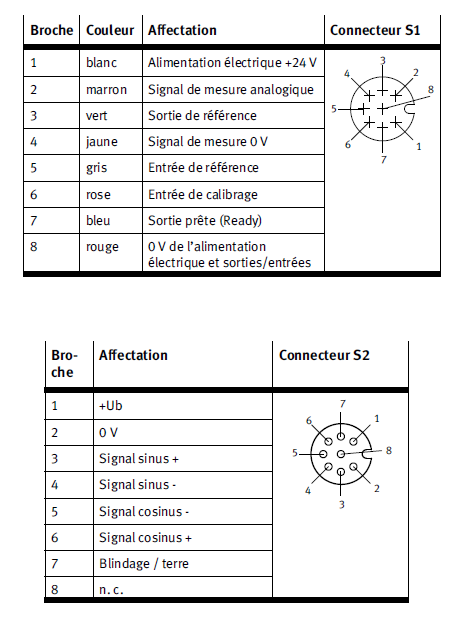 | Broche | Couleur | Affectation | Connecteur S1 |
|---|---|---|---|
| 1 | blanc | Alimentation électrique +24 V | 3 4 2 8 5 6 1 7 |
| 2 | marron | Signal de mesure analogique | |
| 3 | vert | Sortie de référence | |
| 4 | jaune | Signal de mesure 0 V | |
| 5 | gris | Entrée de référence | |
| 6 | rose | Entrée de calibrage | |
| 7 | bleu | Sortie prête (Ready) | |
| 8 | rouge | 0 V de l'alimentation électrique et sorties/entrées | |

| Broche | Affectation | Connecteur S2 |
|---|---|---|
| 1 | +Ub | 7 6 1 5 8 4 2 3 |
| 2 | 0 V | |
| 3 | Signal sinus + | |
| 4 | Signal sinus - | |
| 5 | Signal cosinus - | |
| 6 | Signal cosinus + | |
| 7 | Blindage / terre | |
| 8 | n. c. | |